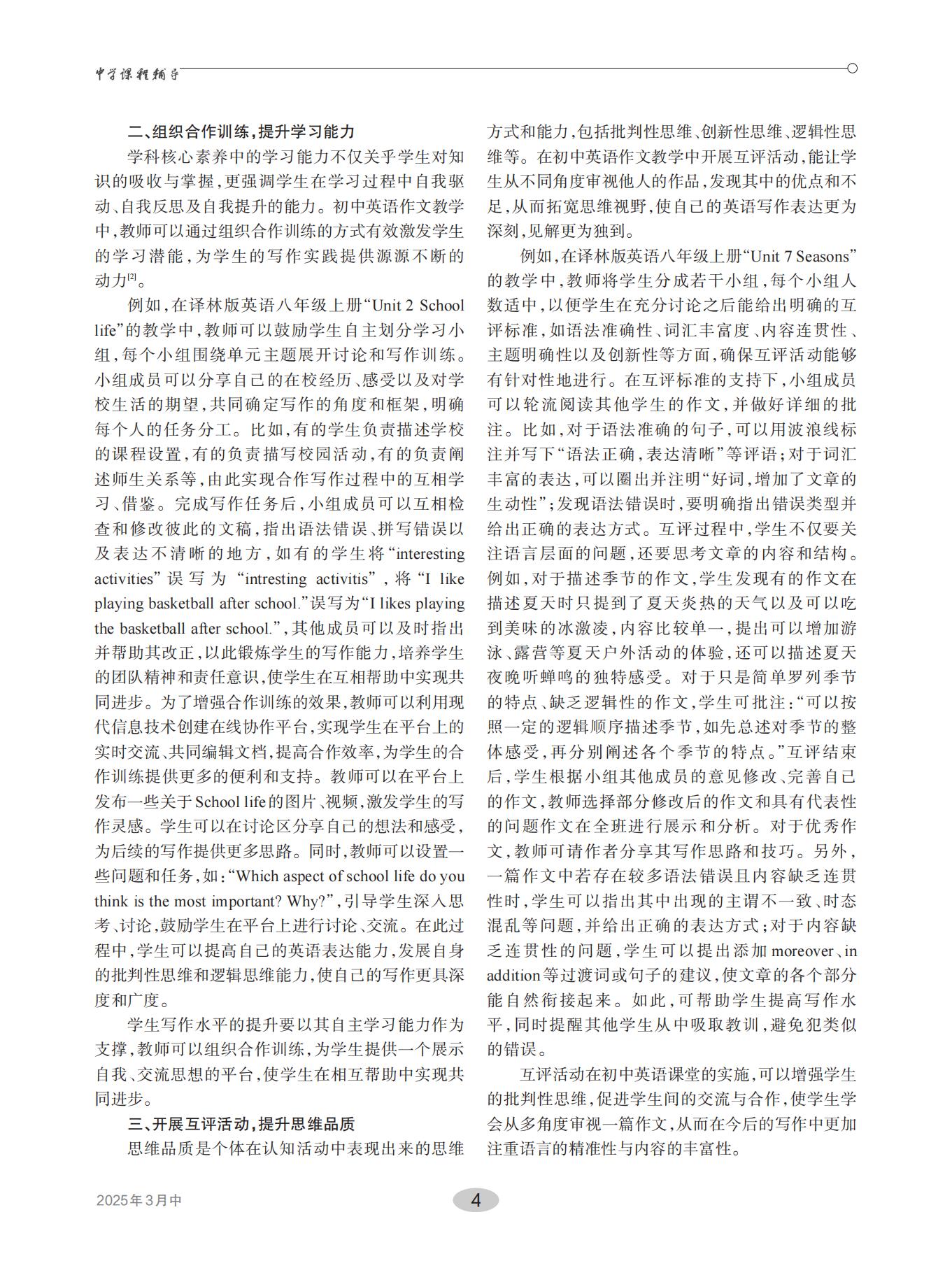 中学课程辅导

二、组织合作训练，提升学习能力

学科核心素养中的学习能力不仅关乎学生对知识的吸收与掌握，更强调学生在学习过程中自我驱动、自我反思及自我提升的能力。初中英语作文教学中，教师可以通过组织合作训练的方式有效激发学生的学习潜能，为学生的写作实践提供源源不断的动力$^{[2]}$。

例如，在译林版英语八年级上册“Unit 2 School life”的教学中，教师可以鼓励学生自主划分学习小组，每个小组围绕单元主题展开讨论和写作训练。小组成员可以分享自己的在校经历、感受以及对学校生活的期望，共同确定写作的角度和框架，明确每个人的任务分工。比如，有的学生负责描述学校的课程设置，有的负责描写校园活动，有的负责阐述师生关系等，由此实现合作写作过程中的互相学习、借鉴。完成写作任务后，小组成员可以互相检查和修改彼此的文稿，指出语法错误、拼写错误以及表达不清晰的地方，如有的学生将“interesting activities”误写为“intresting activitis”，将“I like playing basketball after school.”误写为“I likes playing the basketball after school.”，其他成员可以及时指出并帮助其改正，以此锻炼学生的写作能力，培养学生的团队精神和责任意识，使学生在互相帮助中实现共同进步。为了增强合作训练的效果，教师可以利用现代信息技术创建在线协作平台，实现学生在平台上的实时交流、共同编辑文档，提高合作效率，为学生的合作训练提供更多的便利和支持。教师可以在平台上发布一些关于School life的图片、视频，激发学生的写作灵感。学生可以在讨论区分享自己的想法和感受，为后续的写作提供更多思路。同时，教师可以设置一些问题和任务，如：“Which aspect of school life do you think is the most important? Why?”，引导学生深入思考、讨论，鼓励学生在平台上进行讨论、交流。在此过程中，学生可以提高自己的英语表达能力，发展自身的批判性思维和逻辑思维能力，使自己的写作更具深度和广度。

学生写作水平的提升要以其自主学习能力作为支撑，教师可以组织合作训练，为学生提供一个展示自我、交流思想的平台，使学生在相互帮助中实现共同进步。

三、开展互评活动，提升思维品质

思维品质是个体在认知活动中表现出来的思维方式和能力，包括批判性思维、创新性思维、逻辑性思维等。在初中英语作文教学中开展互评活动，能让学生从不同角度审视他人的作品，发现其中的优点和不足，从而拓宽思维视野，使自己的英语写作表达更为深刻，见解更为独到。

例如，在译林版英语八年级上册“Unit 7 Seasons”的教学中，教师将学生分成若干小组，每个小组人数适中，以便学生在充分讨论之后能给出明确的互评标准，如语法准确性、词汇丰富度、内容连贯性、主题明确性以及创新性等方面，确保互评活动能够有针对性地进行。在互评标准的支持下，小组成员可以轮流阅读其他学生的作文，并做好详细的批注。比如，对于语法准确的句子，可以用波浪线标注并写下“语法正确，表达清晰”等评语；对于词汇丰富的表达，可以圈出并注明“好词，增加了文章的生动性”；发现语法错误时，要明确指出错误类型并给出正确的表达方式。互评过程中，学生不仅要关注语言层面的问题，还要思考文章的内容和结构。例如，对于描述季节的作文，学生发现有的作文在描述夏天时只提到了夏天炎热的天气以及可以吃到美味的冰激凌，内容比较单一，提出可以增加游泳、露营等夏天户外活动的体验，还可以描述夏天夜晚听蝉鸣的独特感受。对于只是简单罗列季节的特点、缺乏逻辑性的作文，学生可批注：“可以按照一定的逻辑顺序描述季节，如先总述对季节的整体感受，再分别阐述各个季节的特点。”互评结束后，学生根据小组其他成员的意见修改、完善自己的作文，教师选择部分修改后的作文和具有代表性的问题作文在全班进行展示和分析。对于优秀作文，教师可请作者分享其写作思路和技巧。另外，一篇作文中若存在较多语法错误且内容缺乏连贯性时，学生可以指出其中出现的主谓不一致、时态混乱等问题，并给出正确的表达方式；对于内容缺乏连贯性的问题，学生可以提出添加moreover、in addition等过渡词或句子的建议，使文章的各个部分能自然衔接起来。如此，可帮助学生提高写作水平，同时提醒其他学生从中吸取教训，避免犯类似的错误。

互评活动在初中英语课堂的实施，可以增强学生的批判性思维，促进学生间的交流与合作，使学生学会从多角度审视一篇作文，从而在今后的写作中更加注重语言的精准性与内容的丰富性。

2025年3月中

4